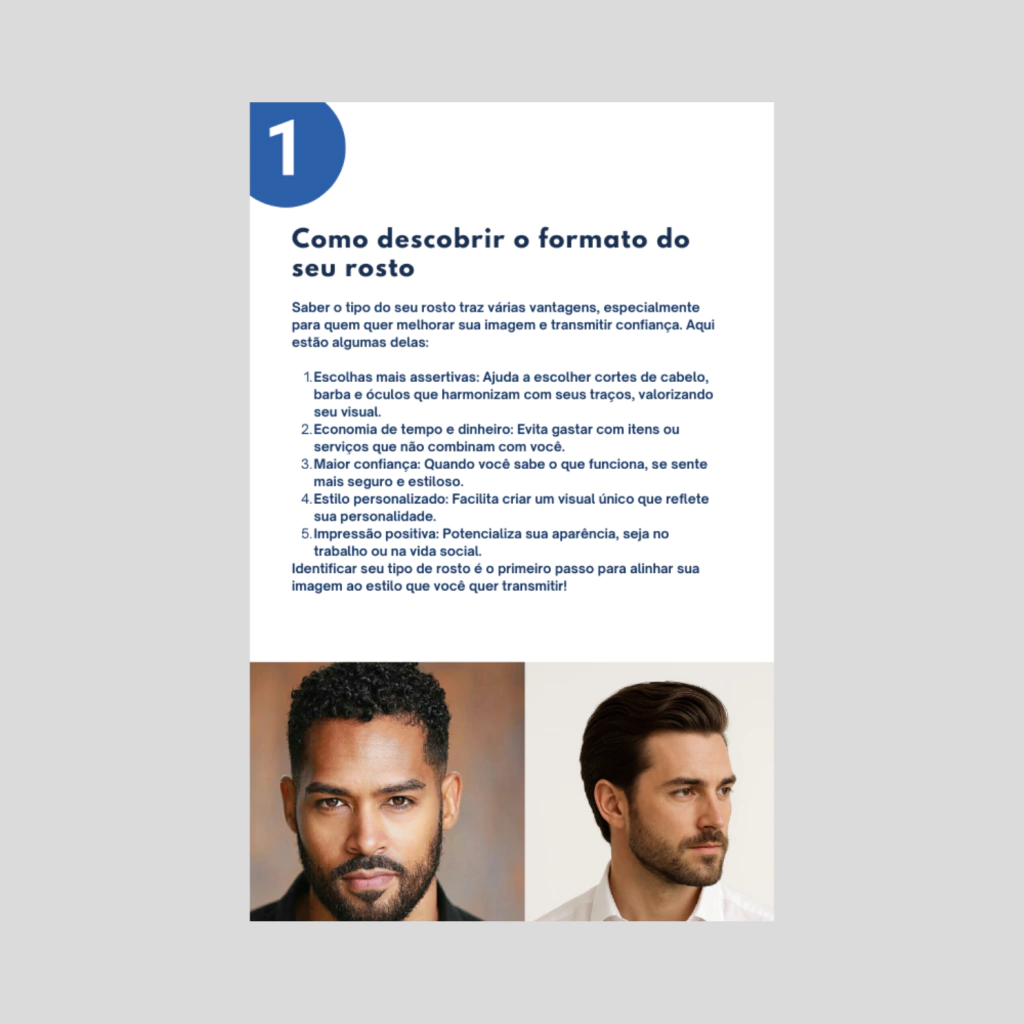 1

Como descobrir o formato do seu rosto

Saber o tipo do seu rosto traz várias vantagens, especialmente para quem quer melhorar sua imagem e transmitir confiança. Aqui estão algumas delas:

1. Escolhas mais assertivas: Ajuda a escolher cortes de cabelo, barba e óculos que harmonizam com seus traços, valorizando seu visual.
2. Economia de tempo e dinheiro: Evita gastar com itens ou serviços que não combinam com você.
3. Maior confiança: Quando você sabe o que funciona, se sente mais seguro e estiloso.
4. Estilo personalizado: Facilita criar um visual único que reflete sua personalidade.
5. Impressão positiva: Potencializa sua aparência, seja no trabalho ou na vida social.

Identificar seu tipo de rosto é o primeiro passo para alinhar sua imagem ao estilo que você quer transmitir!